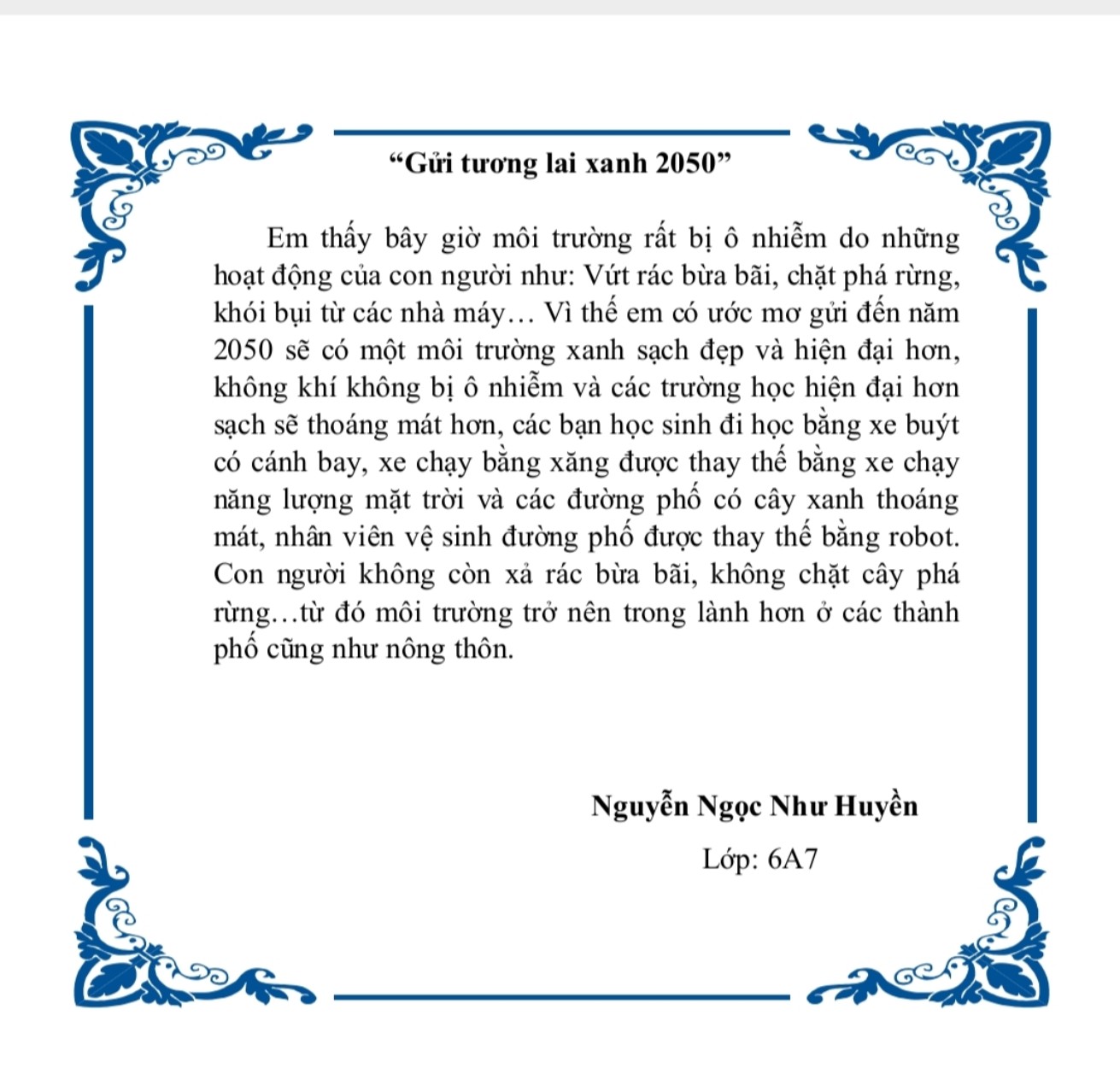 "Gửi tương lai xanh 2050"

Em thấy bây giờ môi trường rất bị ô nhiễm do những hoạt động của con người như: Vứt rác bừa bãi, chặt phá rừng, khói bụi từ các nhà máy… Vì thế em có ước mơ gửi đến năm 2050 sẽ có một môi trường xanh sạch đẹp và hiện đại hơn, không khí không bị ô nhiễm và các trường học hiện đại hơn sạch sẽ thoáng mát hơn, các bạn học sinh đi học bằng xe buýt có cánh bay, xe chạy bằng xăng được thay thế bằng xe chạy năng lượng mặt trời và các đường phố có cây xanh thoáng mát, nhân viên vệ sinh đường phố được thay thế bằng robot. Con người không còn xả rác bừa bãi, không chặt cây phá rừng…từ đó môi trường trở nên trong lành hơn ở các thành phố cũng như nông thôn.

Nguyễn Ngọc Như Huyền

Lớp: 6A7